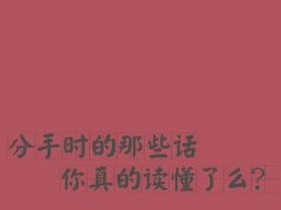 分手时的那些话
你真的读懂了么?